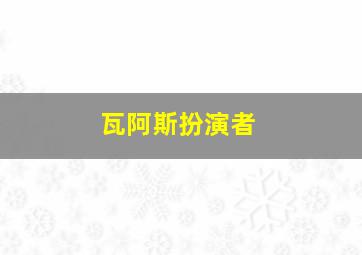 瓦阿斯扮演者